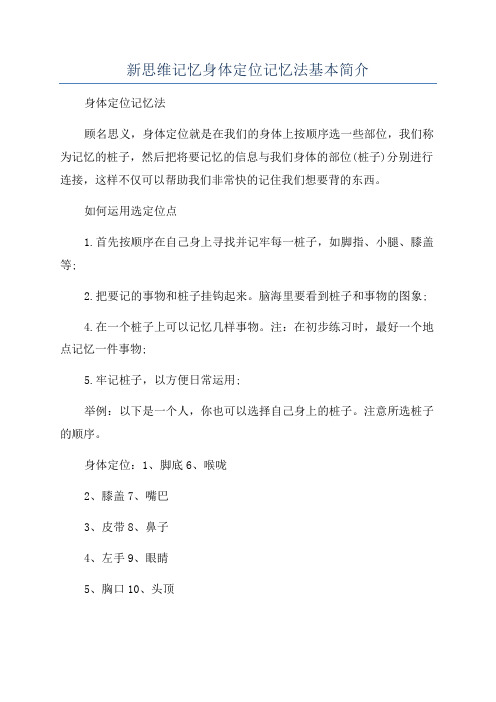 新思维记忆身体定位记忆法基本简介

身体定位记忆法

顾名思义，身体定位就是在我们的身体上按顺序选一些部位，我们称为记忆的桩子，然后把将要记忆的信息与我们身体的部位(桩子)分别进行连接，这样不仅可以帮助我们非常快的记住我们想要背的东西。

如何运用选定位点

1.首先按顺序在自己身上寻找并记牢每一桩子，如脚指、小腿、膝盖等;

2.把要记的事物和桩子挂钩起来。脑海里要看到桩子和事物的图象;

4.在一个桩子上可以记忆几样事物。注：在初步练习时，最好一个地点记忆一件事物;

5.牢记桩子，以方便日常运用;

举例：以下是一个人，你也可以选择自己身上的桩子。注意所选桩子的顺序。

身体定位：1、脚底 6、喉咙

2、膝盖 7、嘴巴

3、皮带 8、鼻子

4、左手 9、眼睛

5、胸口 10、头顶